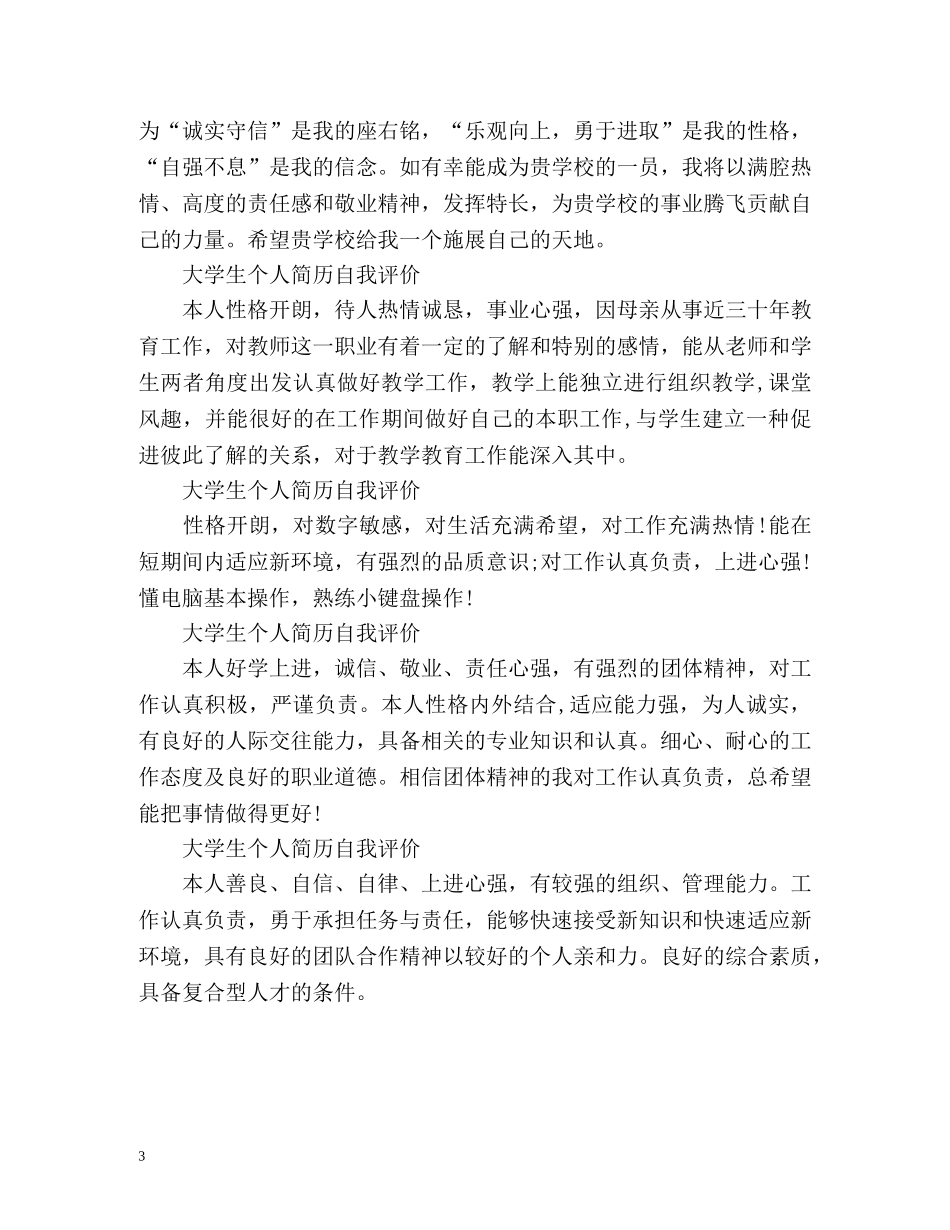 为“诚实守信”是我的座右铭，“乐观向上，勇于进取”是我的性格，“自强不息”是我的信念。如有幸能成为贵学校的一员，我将以满腔热情、高度的责任感和敬业精神，发挥特长，为贵学校的事业腾飞贡献自己的力量。希望贵学校给我一个施展自己的天地。

大学生个人简历自我评价

本人性格开朗，待人热情诚恳，事业心强，因母亲从事近三十年教育工作，对教师这一职业有着一定的了解和特别的感情，能从老师和学生两者角度出发认真做好教学工作，教学上能独立进行组织教学，课堂风趣，并能很好的在工作期间做好自己的本职工作，与学生建立一种促进彼此了解的关系，对于教学教育工作能深入其中。

大学生个人简历自我评价

性格开朗，对数字敏感，对生活充满希望，对工作充满热情！能在短期间内适应新环境，有强烈的品质意识;对工作认真负责，上进心强！懂电脑基本操作，熟练小键盘操作！

大学生个人简历自我评价

本人好学上进，诚信、敬业、责任心强，有强烈的团体精神，对工作认真积极，严谨负责。本人性格内外结合，适应能力强，为人诚实，有良好的人际交往能力，具备相关的专业知识和认真。细心、耐心的工作态度及良好的职业道德。相信团体精神的我对工作认真负责，总希望能把事情做得更好！

大学生个人简历自我评价

本人善良、自信、自律、上进心强，有较强的组织、管理能力。工作认真负责，勇于承担任务与责任，能够快速接受新知识和快速适应新环境，具有良好的团队合作精神以较好的个人亲和力。良好的综合素质，具备复合型人才的条件。

3